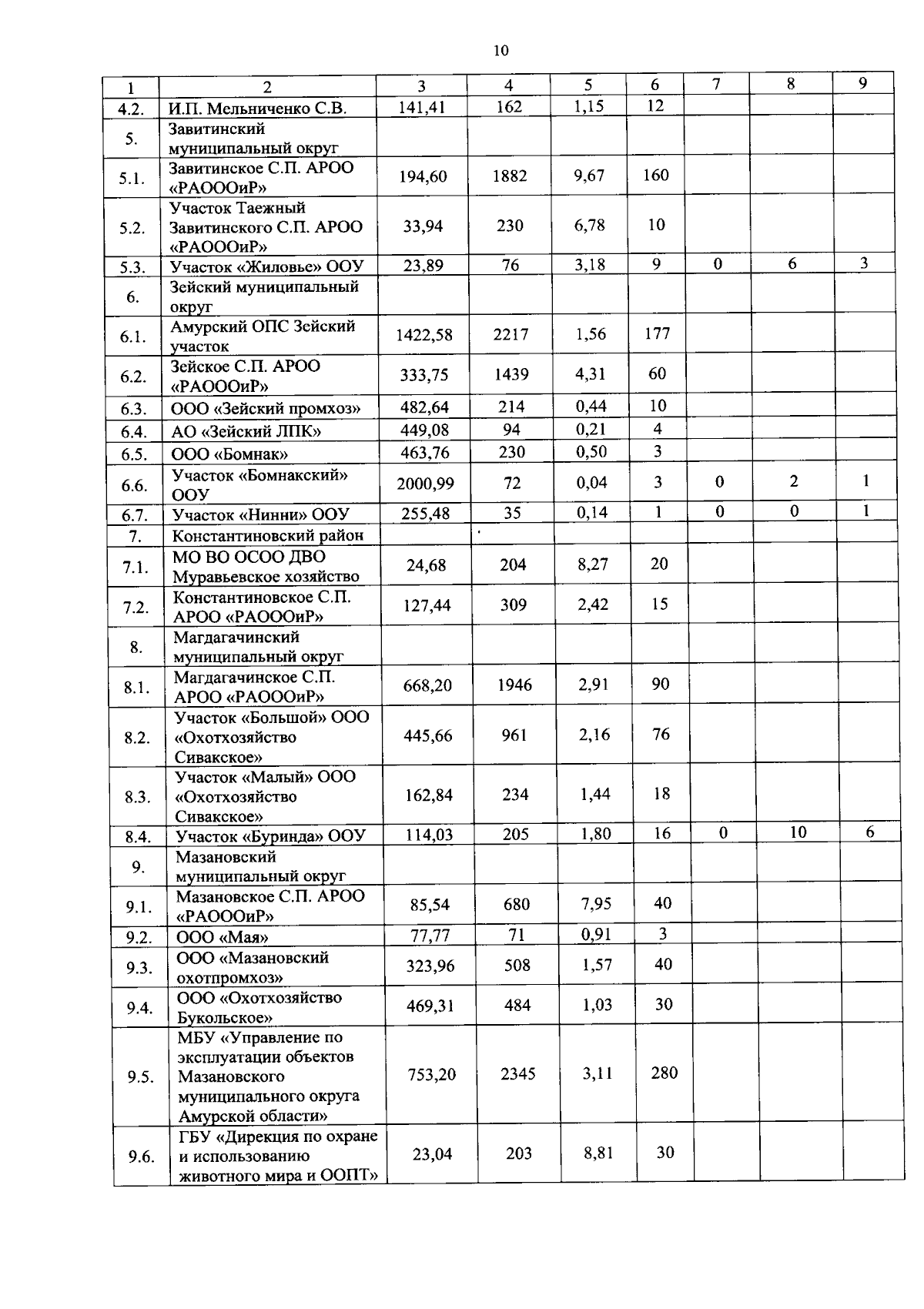 10

| 1 | 2 | 3 | 4 | 5 | 6 | 7 | 8 | 9 |
|---|---|---|---|---|---|---|---|---|
| 4.2. | И.П. Мельниченко С.В. | 141,41 | 162 | 1,15 | 12 | | | |
| 5. | Завитинский муниципальный округ | | | | | | | |
| 5.1. | Завитинское С.П. АРОО «РАОООиР» | 194,60 | 1882 | 9,67 | 160 | | | |
| 5.2. | Участок Таежный Завитинского С.П. АРОО «РАОООиР» | 33,94 | 230 | 6,78 | 10 | | | |
| 5.3. | Участок «Жиловье» ООУ | 23,89 | 76 | 3,18 | 9 | 0 | 6 | 3 |
| 6. | Зейский муниципальный округ | | | | | | | |
| 6.1. | Амурский ОПС Зейский участок | 1422,58 | 2217 | 1,56 | 177 | | | |
| 6.2. | Зейское С.П. АРОО «РАОООиР» | 333,75 | 1439 | 4,31 | 60 | | | |
| 6.3. | ООО «Зейский промхоз» | 482,64 | 214 | 0,44 | 10 | | | |
| 6.4. | АО «Зейский ЛПК» | 449,08 | 94 | 0,21 | 4 | | | |
| 6.5. | ООО «Бомнак» | 463,76 | 230 | 0,50 | 3 | | | |
| 6.6. | Участок «Бомнакский» ООУ | 2000,99 | 72 | 0,04 | 3 | 0 | 2 | 1 |
| 6.7. | Участок «Нинни» ООУ | 255,48 | 35 | 0,14 | 1 | 0 | 0 | 1 |
| 7. | Константиновский район | | | | | | | |
| 7.1. | МО ВО ОСОО ДВО Муравьевское хозяйство | 24,68 | 204 | 8,27 | 20 | | | |
| 7.2. | Константиновское С.П. АРОО «РАОООиР» | 127,44 | 309 | 2,42 | 15 | | | |
| 8. | Магдагачинский муниципальный округ | | | | | | | |
| 8.1. | Магдагачинское С.П. АРОО «РАОООиР» | 668,20 | 1946 | 2,91 | 90 | | | |
| 8.2. | Участок «Большой» ООО «Охотхозяйство Сивакское» | 445,66 | 961 | 2,16 | 76 | | | |
| 8.3. | Участок «Малый» ООО «Охотхозяйство Сивакское» | 162,84 | 234 | 1,44 | 18 | | | |
| 8.4. | Участок «Буринда» ООУ | 114,03 | 205 | 1,80 | 16 | 0 | 10 | 6 |
| 9. | Мазановский муниципальный округ | | | | | | | |
| 9.1. | Мазановское С.П. АРОО «РАОООиР» | 85,54 | 680 | 7,95 | 40 | | | |
| 9.2. | ООО «Мая» | 77,77 | 71 | 0,91 | 3 | | | |
| 9.3. | ООО «Мазановский охотпромхоз» | 323,96 | 508 | 1,57 | 40 | | | |
| 9.4. | ООО «Охотхозяйство Букольское» | 469,31 | 484 | 1,03 | 30 | | | |
| 9.5. | МБУ «Управление по эксплуатации объектов Мазановского муниципального округа Амурской области» | 753,20 | 2345 | 3,11 | 280 | | | |
| 9.6. | ГБУ «Дирекция по охране и использованию животного мира и ООПТ» | 23,04 | 203 | 8,81 | 30 | | | |